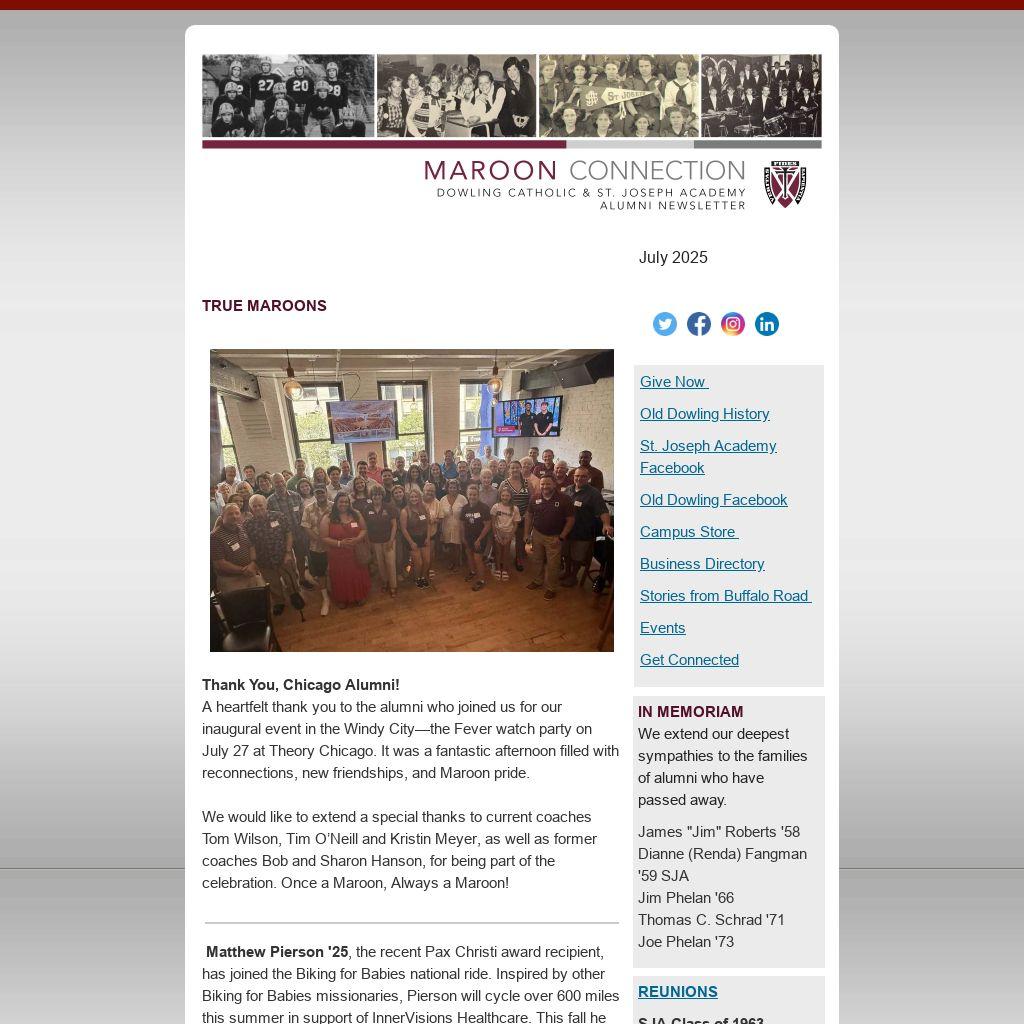 MAROON CONNECTION
DOWLING CATHOLIC & ST. JOSEPH ACADEMY
ALUMNI NEWSLETTER

July 2025

TRUE MAROONS

Thank You, Chicago Alumni!
A heartfelt thank you to the alumni who joined us for our inaugural event in the Windy City—the Fever watch party on July 27 at Theory Chicago. It was a fantastic afternoon filled with reconnections, new friendships, and Maroon pride.

We would like to extend a special thanks to current coaches Tom Wilson, Tim O'Neill and Kristin Meyer, as well as former coaches Bob and Sharon Hanson, for being part of the celebration. Once a Maroon, Always a Maroon!

Matthew Pierson '25, the recent Pax Christi award recipient, has joined the Biking for Babies national ride. Inspired by other Biking for Babies missionaries, Pierson will cycle over 600 miles this summer in support of InnerVisions Healthcare. This fall he

Give Now

Old Dowling History

St. Joseph Academy Facebook

Old Dowling Facebook

Campus Store

Business Directory

Stories from Buffalo Road

Events

Get Connected

IN MEMORIAM
We extend our deepest sympathies to the families of alumni who have passed away.

James "Jim" Roberts '58
Dianne (Renda) Fangman '59 SJA
Jim Phelan '66
Thomas C. Schrad '71
Joe Phelan '73

REUNIONS

SJA Class of 1963